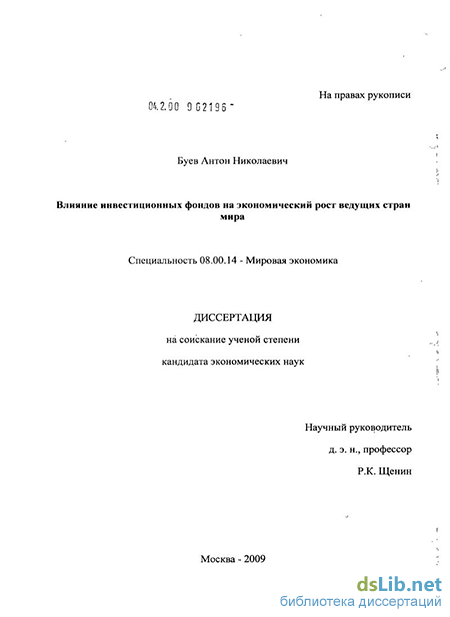 На правах рукописи

04.2.00 9 62196 -

Буев Антон Николаевич

Влияние инвестиционных фондов на экономический рост ведущих стран мира

Специальность 08.00.14 - Мировая экономика

ДИССЕРТАЦИЯ

на соискание ученой степени

кандидата экономических наук

Научный руководитель

д. э. н., профессор

Р.К. Щенин

Москва - 2009

dsLib.net
библиотека диссертаций